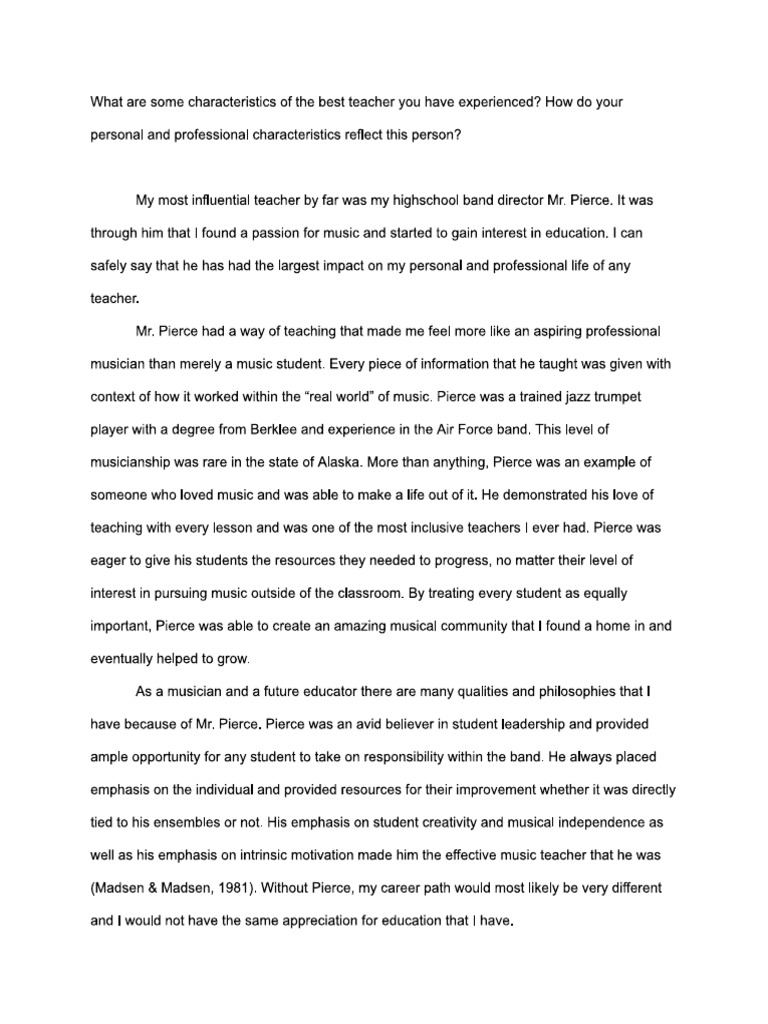 What are some characteristics of the best teacher you have experienced? How do your personal and professional characteristics reflect this person?

My most influential teacher by far was my highschool band director Mr. Pierce. It was through him that I found a passion for music and started to gain interest in education. I can safely say that he has had the largest impact on my personal and professional life of any teacher.

Mr. Pierce had a way of teaching that made me feel more like an aspiring professional musician than merely a music student. Every piece of information that he taught was given with context of how it worked within the "real world" of music. Pierce was a trained jazz trumpet player with a degree from Berklee and experience in the Air Force band. This level of musicianship was rare in the state of Alaska. More than anything, Pierce was an example of someone who loved music and was able to make a life out of it. He demonstrated his love of teaching with every lesson and was one of the most inclusive teachers I ever had. Pierce was eager to give his students the resources they needed to progress, no matter their level of interest in pursuing music outside of the classroom. By treating every student as equally important, Pierce was able to create an amazing musical community that I found a home in and eventually helped to grow.

As a musician and a future educator there are many qualities and philosophies that I have because of Mr. Pierce. Pierce was an avid believer in student leadership and provided ample opportunity for any student to take on responsibility within the band. He always placed emphasis on the individual and provided resources for their improvement whether it was directly tied to his ensembles or not. His emphasis on student creativity and musical independence as well as his emphasis on intrinsic motivation made him the effective music teacher that he was (Madsen & Madsen, 1981). Without Pierce, my career path would most likely be very different and I would not have the same appreciation for education that I have.